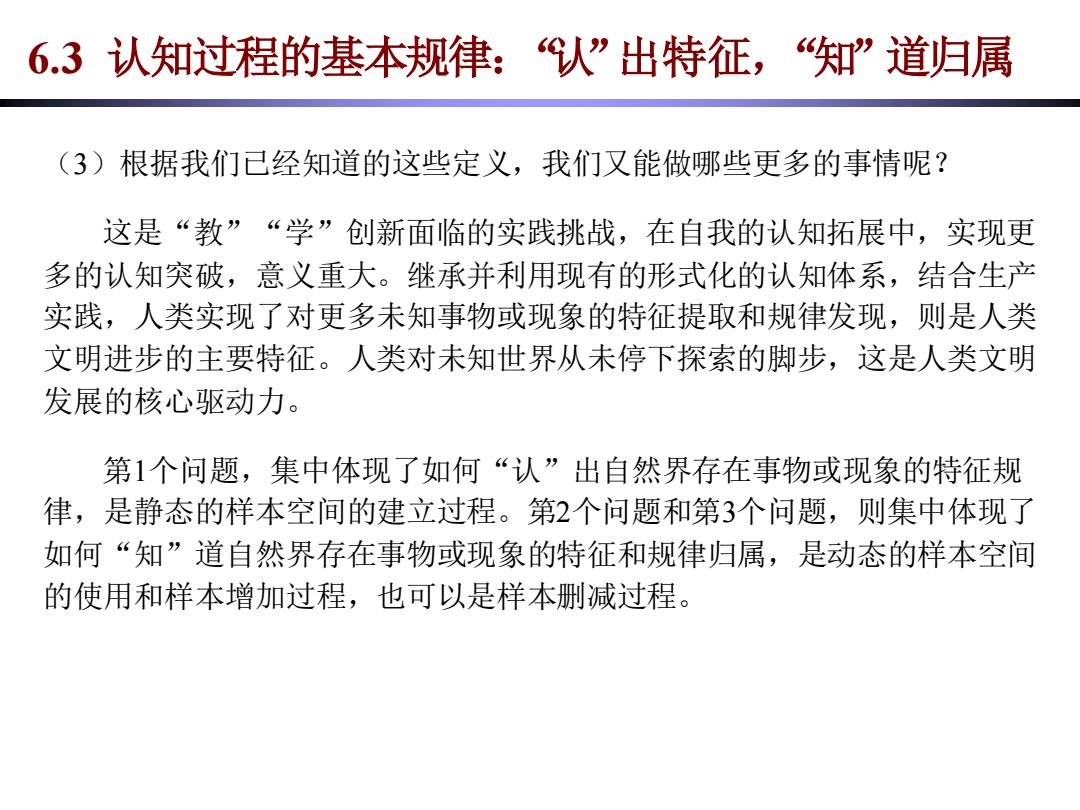 6.3 认知过程的基本规律：“认”出特征，“知”道归属

（3）根据我们已经知道的这些定义，我们又能做哪些更多的事情呢？

这是“教”“学”创新面临的实践挑战，在自我的认知拓展中，实现更多的认知突破，意义重大。继承并利用现有的形式化的认知体系，结合生产实践，人类实现了对更多未知事物或现象的特征提取和规律发现，则是人类文明进步的主要特征。人类对未知世界从未停下探索的脚步，这是人类文明发展的核心驱动力。

第1个问题，集中体现了如何“认”出自然界存在事物或现象的特征规律，是静态的样本空间的建立过程。第2个问题和第3个问题，则集中体现了如何“知”道自然界存在事物或现象的特征和规律归属，是动态的样本空间的使用和样本增加过程，也可以是样本删减过程。